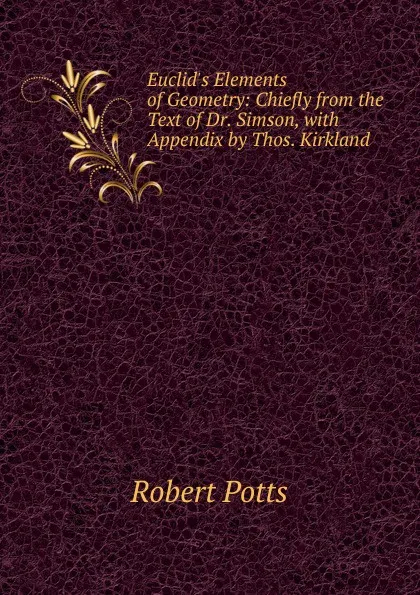 Euclid's Elements of Geometry: Chiefly from the Text of Dr. Simson, with Appendix by Thos. Kirkland

Robert Potts